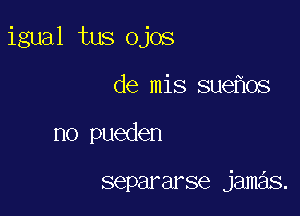 igual tus ojos

de mis sueños

no pueden

separarse jamás.